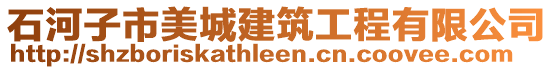 石河子市美城建筑工程有限公司
http://shzboriskathleen.cn.coovee.com